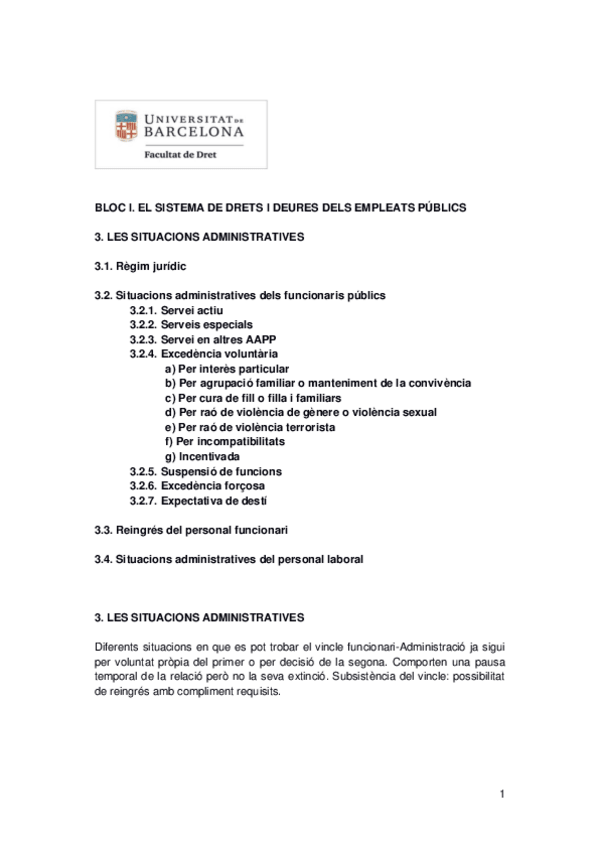 UNIVERSITAT DE BARCELONA
Facultat de Dret

BLOC I. EL SISTEMA DE DRETS I DEURES DELS EMPLEATS PÚBLICS

3. LES SITUACIONS ADMINISTRATIVES

3.1. Règim jurídic

3.2. Situacions administratives dels funcionaris públics
3.2.1. Servei actiu
3.2.2. Serveis especials
3.2.3. Servei en altres AAPP
3.2.4. Excedència voluntària
a) Per interès particular
b) Per agrupació familiar o manteniment de la convivència
c) Per cura de fill o filla i familiars
d) Per raó de violència de gènere o violència sexual
e) Per raó de violència terrorista
f) Per incompatibilitats
g) Incentivada
3.2.5. Suspensió de funcions
3.2.6. Excedència forçosa
3.2.7. Expectativa de destí

3.3. Reingrés del personal funcionari

3.4. Situacions administratives del personal laboral

3. LES SITUACIONS ADMINISTRATIVES

Diferents situacions en que es pot trobar el vincle funcionari-Administració ja sigui per voluntat pròpia del primer o per decisió de la segona. Comporten una pausa temporal de la relació però no la seva extinció. Subsistència del vincle: possibilitat de reingrés amb compliment requisits.

1